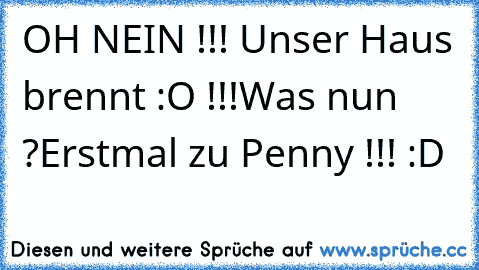 OH NEIN !!! Unser Haus brennt :O !!!Was nun ?Erstmal zu Penny !!! :D

Diesen und weitere Sprüche auf www.sprüche.cc